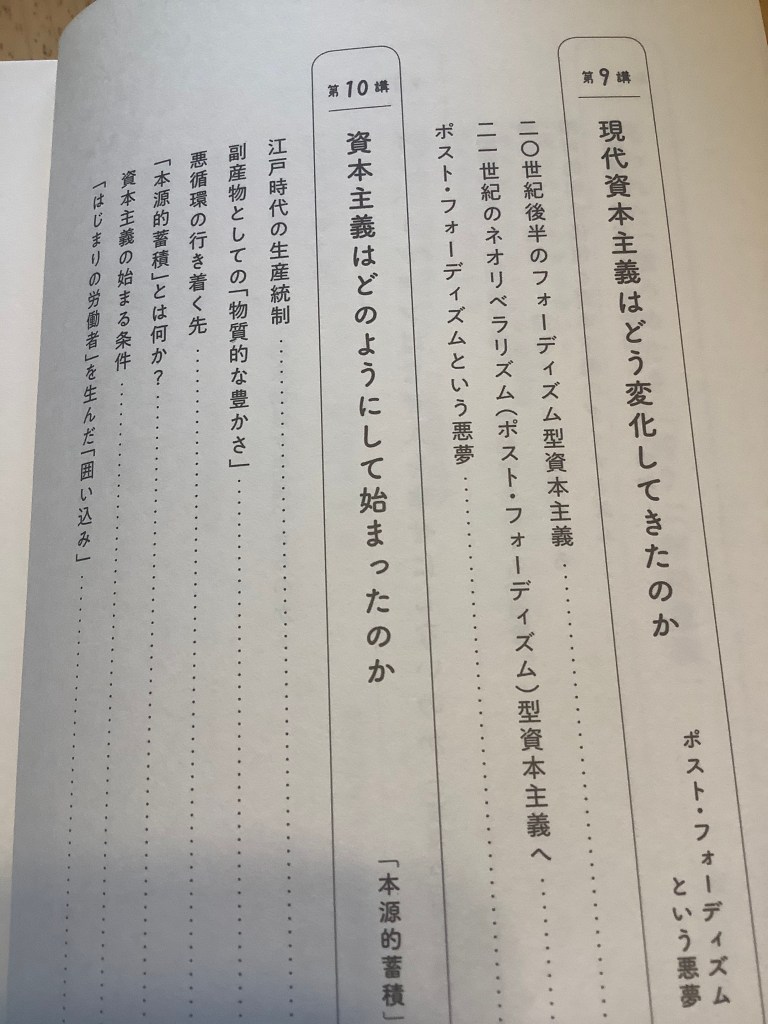 第9講

現代資本主義はどう変化してきたのか

ポスト・フォーディズムという悪夢

二〇世紀後半のフォーディズム型資本主義

二一世紀のネオリベラリズム(ポスト・フォーディズム)型資本主義へ

ポスト・フォーディズムという悪夢

第10講

資本主義はどのようにして始まったのか

「本源的蓄積」

江戸時代の生産統制

副産物としての「物質的な豊かさ」

悪循環の行き着く先

「本源的蓄積」とは何か?

資本主義の始まる条件

「はじまりの労働者」を生んだ「囲い込み」